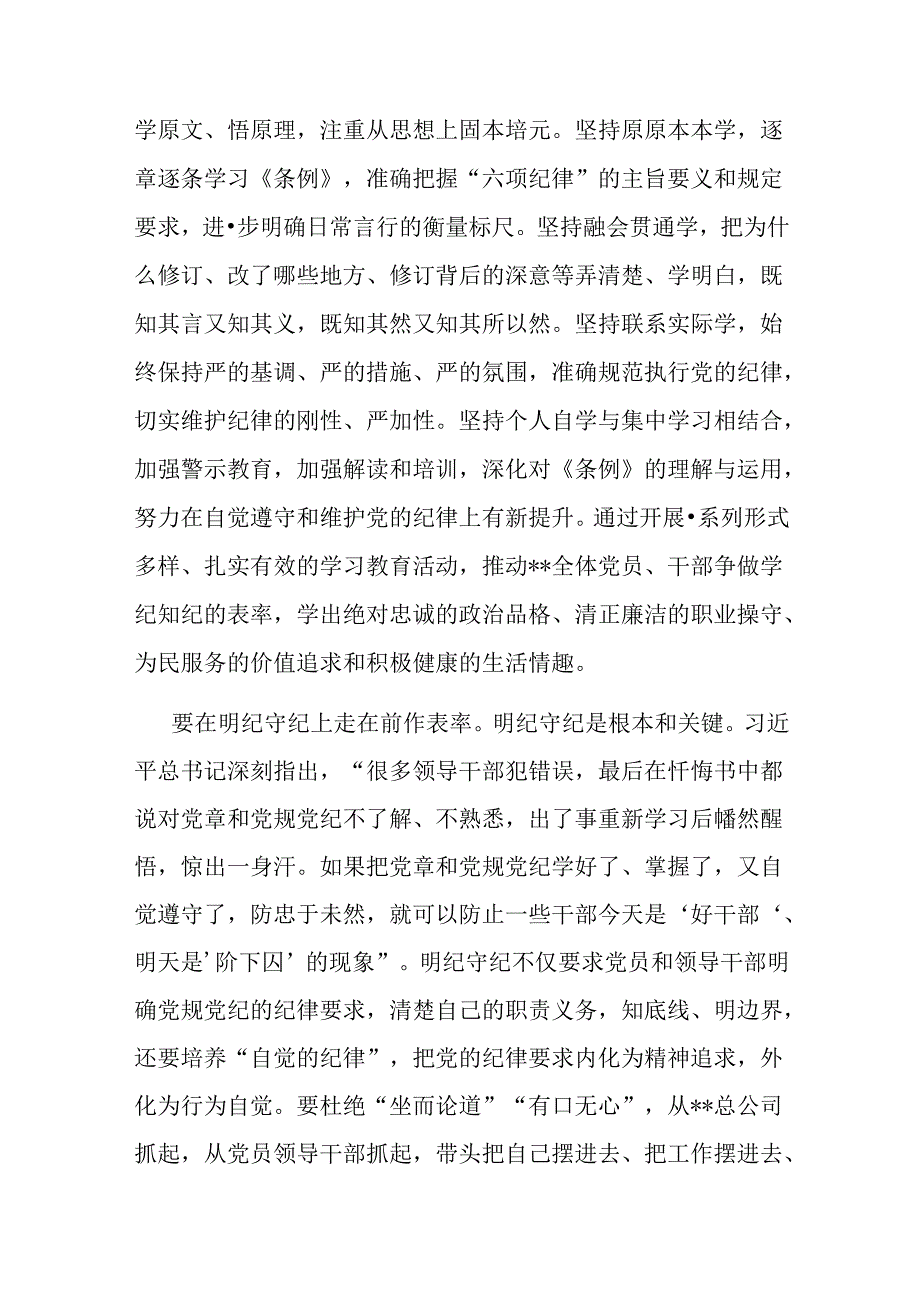 学原文、悟原理，注重从思想上固本培元。坚持原原本本学，逐章逐条学习《条例》，准确把握“六项纪律”的主旨要义和规定要求，进•步明确日常言行的衡量标尺。坚持融会贯通学，把为什么修订、改了哪些地方、修订背后的深意等弄清楚、学明白，既知其言又知其义，既知其然又知其所以然。坚持联系实际学，始终保持严的基调、严的措施、严的氛围，准确规范执行党的纪律，切实维护纪律的刚性、严加性。坚持个人自学与集中学习相结合，加强警示教育，加强解读和培训，深化对《条例》的理解与运用，努力在自觉遵守和维护党的纪律上有新提升。通过开展•系列形式多样、扎实有效的学习教育活动，推动**全体党员、干部争做学纪知纪的表率，学出绝对忠诚的政治品格、清正廉洁的职业操守、为民服务的价值追求和积极健康的生活情趣。

要在明纪守纪上走在前作表率。明纪守纪是根本和关键。习近平总书记深刻指出，“很多领导干部犯错误，最后在忏悔书中都说对党章和党规党纪不了解、不熟悉，出了事重新学习后幡然醒悟，惊出一身汗。如果把党章和党规党纪学好了、掌握了，又自觉遵守了，防忠于未然，就可以防止一些干部今天是‘好干部‘、明天是’阶下囚’的现象”。明纪守纪不仅要求党员和领导干部明确党规党纪的纪律要求，清楚自己的职责义务，知底线、明边界，还要培养“自觉的纪律”，把党的纪律要求内化为精神追求，外化为行为自觉。要杜绝“坐而论道”“有口无心”，从**总公司抓起，从党员领导干部抓起，带头把自己摆进去、把工作摆进去、